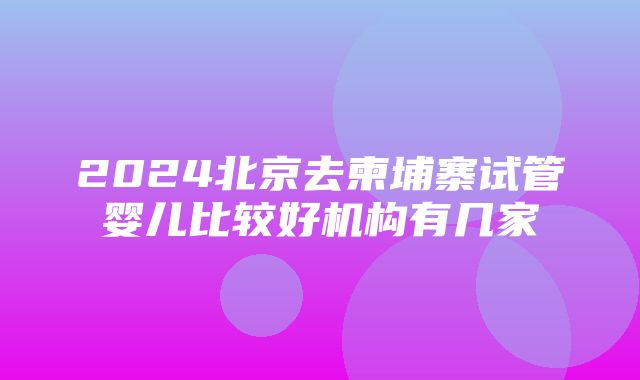 2024北京去柬埔寨试管婴儿比较好机构有几家